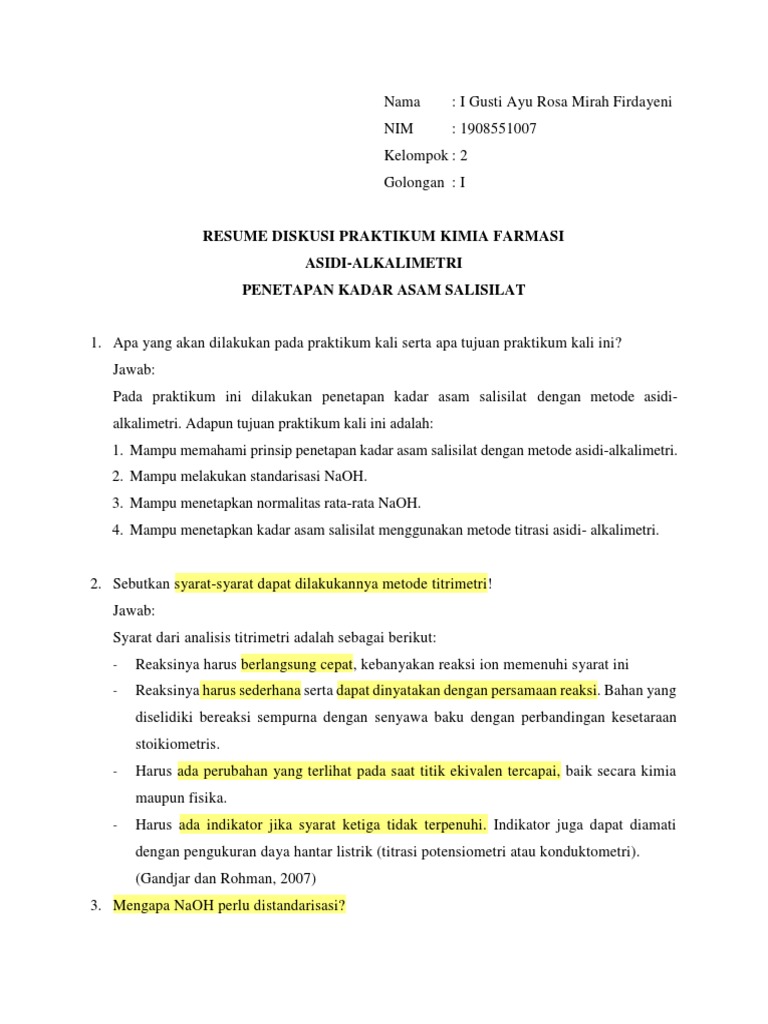 Nama : I Gusti Ayu Rosa Mirah Firdayeni
NIM : 1908551007
Kelompok : 2
Golongan : I

RESUME DISKUSI PRAKTIKUM KIMIA FARMASI
ASIDI-ALKALIMETRI
PENETAPAN KADAR ASAM SALISILAT

1. Apa yang akan dilakukan pada praktikum kali serta apa tujuan praktikum kali ini?
Jawab:
Pada praktikum ini dilakukan penetapan kadar asam salisilat dengan metode asidi-alkalimetri. Adapun tujuan praktikum kali ini adalah:
1. Mampu memahami prinsip penetapan kadar asam salisilat dengan metode asidi-alkalimetri.
2. Mampu melakukan standarisasi NaOH.
3. Mampu menetapkan normalitas rata-rata NaOH.
4. Mampu menetapkan kadar asam salisilat menggunakan metode titrasi asidi- alkalimetri.

2. Sebutkan syarat-syarat dapat dilakukannya metode titrimetri!
Jawab:
Syarat dari analisis titrimetri adalah sebagai berikut:
- Reaksinya harus berlangsung cepat, kebanyakan reaksi ion memenuhi syarat ini
- Reaksinya harus sederhana serta dapat dinyatakan dengan persamaan reaksi. Bahan yang diselidiki bereaksi sempurna dengan senyawa baku dengan perbandingan kesetaraan stoikiometris.
- Harus ada perubahan yang terlihat pada saat titik ekivalen tercapai, baik secara kimia maupun fisika.
- Harus ada indikator jika syarat ketiga tidak terpenuhi. Indikator juga dapat diamati dengan pengukuran daya hantar listrik (titrasi potensiometri atau konduktometri). (Gandjar dan Rohman, 2007)
3. Mengapa NaOH perlu distandarisasi?